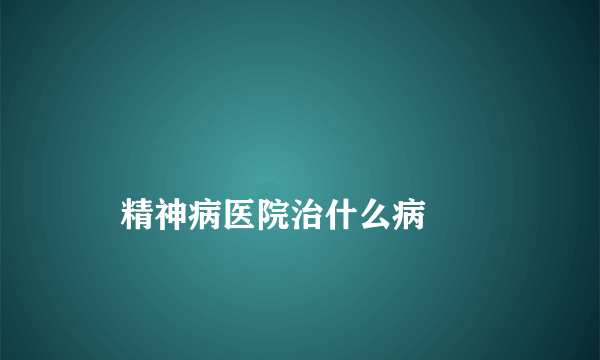 精神病医院治什么病